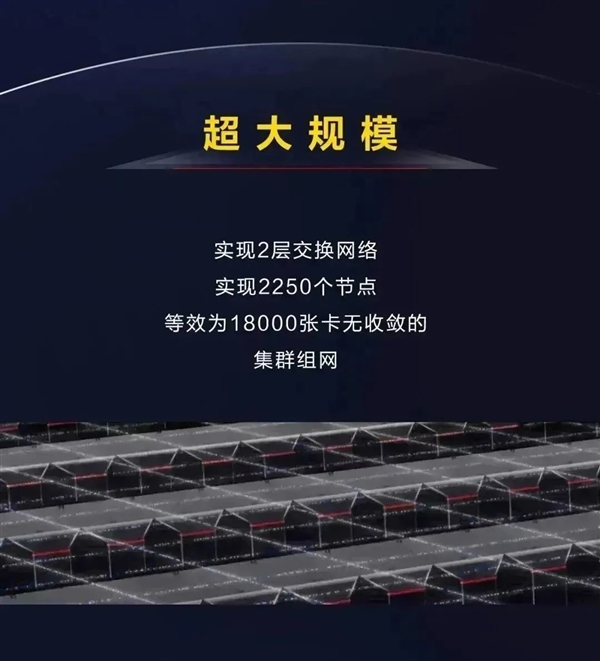 超大规模

实现2层交换网络
实现2250个节点
等效为18000张卡无收敛的
集群组网